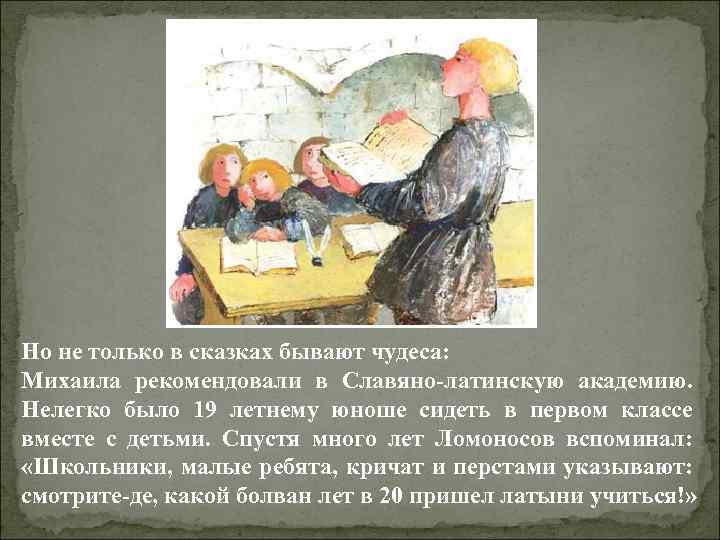 Но не только в сказках бывают чудеса:
Михаила рекомендовали в Славяно-латинскую академию. Нелегко было 19 летнему юноше сидеть в первом классе вместе с детьми. Спустя много лет Ломоносов вспоминал: «Школьники, малые ребята, кричат и перстами указывают: смотрите-де, какой болван лет в 20 пришел латыни учиться!»